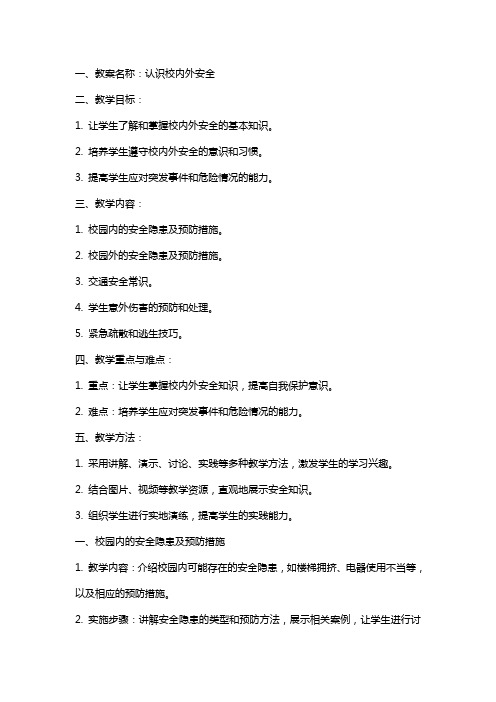 一、教案名称：认识校内外安全

二、教学目标：

1. 让学生了解和掌握校内外安全的基本知识。

2. 培养学生遵守校内外安全的意识和习惯。

3. 提高学生应对突发事件和危险情况的能力。

三、教学内容：

1. 校园内的安全隐患及预防措施。

2. 校园外的安全隐患及预防措施。

3. 交通安全常识。

4. 学生意外伤害的预防和处理。

5. 紧急疏散和逃生技巧。

四、教学重点与难点：

1. 重点：让学生掌握校内外安全知识，提高自我保护意识。

2. 难点：培养学生应对突发事件和危险情况的能力。

五、教学方法：

1. 采用讲解、演示、讨论、实践等多种教学方法，激发学生的学习兴趣。

2. 结合图片、视频等教学资源，直观地展示安全知识。

3. 组织学生进行实地演练，提高学生的实践能力。

一、校园内的安全隐患及预防措施

1. 教学内容：介绍校园内可能存在的安全隐患，如楼梯拥挤、电器使用不当等，以及相应的预防措施。

2. 实施步骤：讲解安全隐患的类型和预防方法，展示相关案例，让学生进行讨